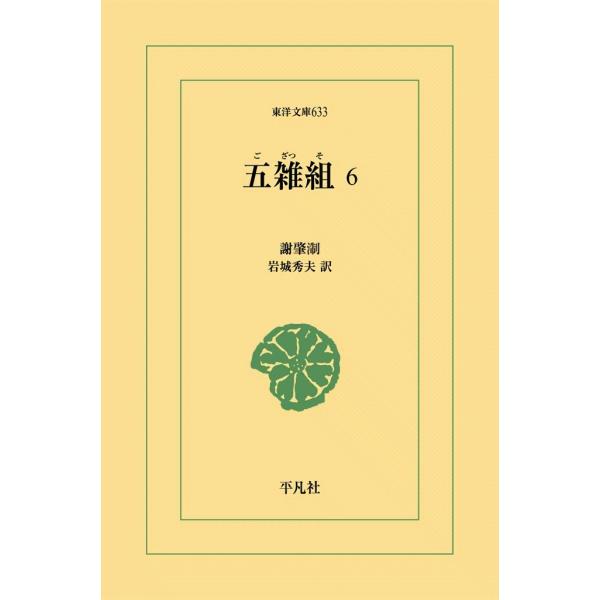 東洋文庫633

ご ざつ そ
五雑組 6

謝肇淛
岩城秀夫 訳

平凡社